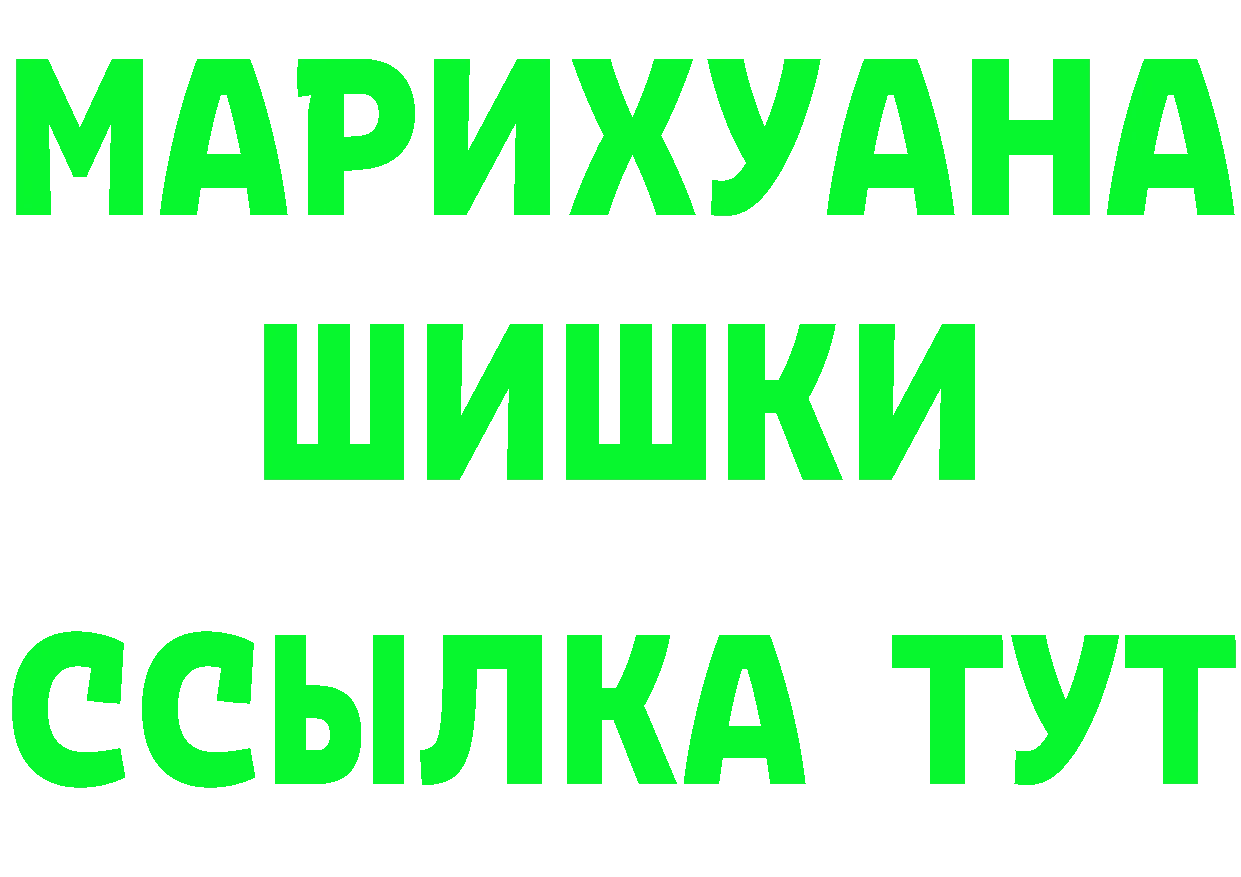 МАРИХУАНА
ШИШКИ
ССЫЛКА ТУТ